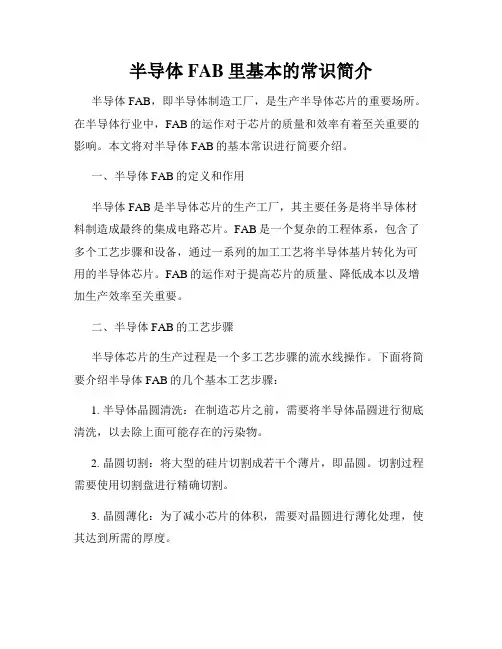 半导体 FAB 里基本的常识简介

半导体 FAB，即半导体制造工厂，是生产半导体芯片的重要场所。在半导体行业中，FAB 的运作对于芯片的质量和效率有着至关重要的影响。本文将对半导体 FAB 的基本常识进行简要介绍。

一、半导体 FAB 的定义和作用

半导体 FAB 是半导体芯片的生产工厂，其主要任务是将半导体材料制造成最终的集成电路芯片。FAB 是一个复杂的工程体系，包含了多个工艺步骤和设备，通过一系列的加工工艺将半导体基片转化为可用的半导体芯片。FAB 的运作对于提高芯片的质量、降低成本以及增加生产效率至关重要。

二、半导体 FAB 的工艺步骤

半导体芯片的生产过程是一个多工艺步骤的流水线操作。下面将简要介绍半导体 FAB 的几个基本工艺步骤：

1. 半导体晶圆清洗：在制造芯片之前，需要将半导体晶圆进行彻底清洗，以去除上面可能存在的污染物。

2. 晶圆切割：将大型的硅片切割成若干个薄片，即晶圆。切割过程需要使用切割盘进行精确切割。

3. 晶圆薄化：为了减小芯片的体积，需要对晶圆进行薄化处理，使其达到所需的厚度。